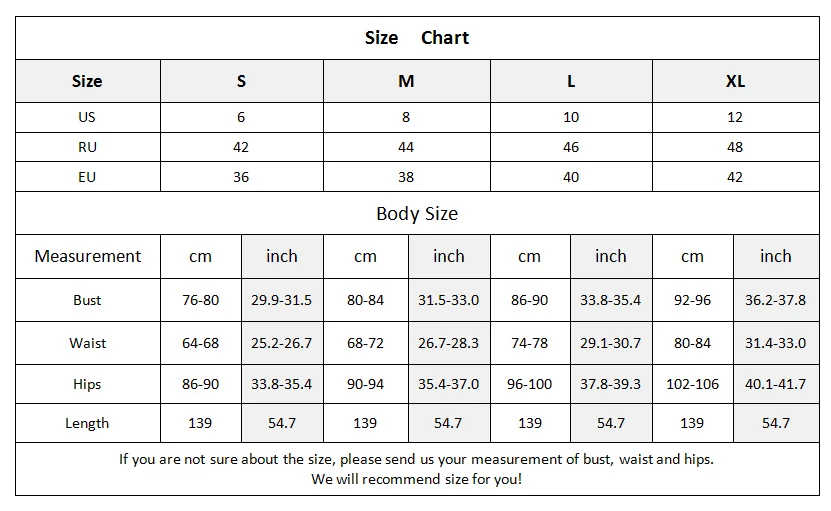 Size Chart

| Size | S | M | L | XL |
|---|---|---|---|---|
| US | 6 | 8 | 10 | 12 |
| RU | 42 | 44 | 46 | 48 |
| EU | 36 | 38 | 40 | 42 |

Body Size

| Measurement | cm | inch | cm | inch | cm | inch | cm | inch |
|---|---|---|---|---|---|---|---|---|
| Bust | 76-80 | 29.9-31.5 | 80-84 | 31.5-33.0 | 86-90 | 33.8-35.4 | 92-96 | 36.2-37.8 |
| Waist | 64-68 | 25.2-26.7 | 68-72 | 26.7-28.3 | 74-78 | 29.1-30.7 | 80-84 | 31.4-33.0 |
| Hips | 86-90 | 33.8-35.4 | 90-94 | 35.4-37.0 | 96-100 | 37.8-39.3 | 102-106 | 40.1-41.7 |
| Length | 139 | 54.7 | 139 | 54.7 | 139 | 54.7 | 139 | 54.7 |

If you are not sure about the size, please send us your measurement of bust, waist and hips.
We will recommend size for you!